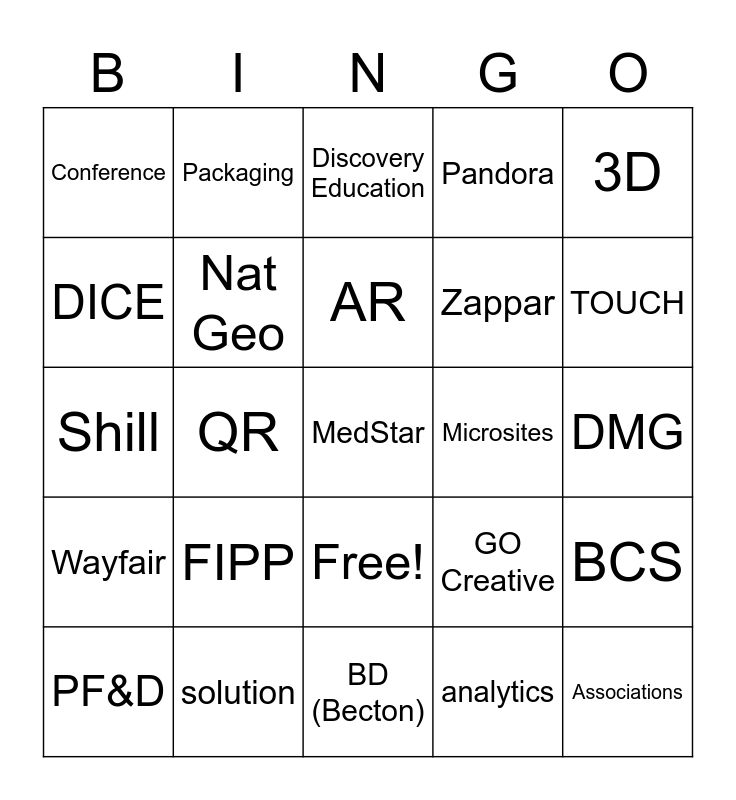 | B | I | N | G | O |
|---|---|---|---|---|
| Conference | Packaging | Discovery Education | Pandora | 3D |
| DICE | Nat Geo | AR | Zappar | TOUCH |
| Shill | QR | MedStar | Microsites | DMG |
| Wayfair | FIPP | Free! | GO Creative | BCS |
| PF&D | solution | BD (Becton) | analytics | Associations |